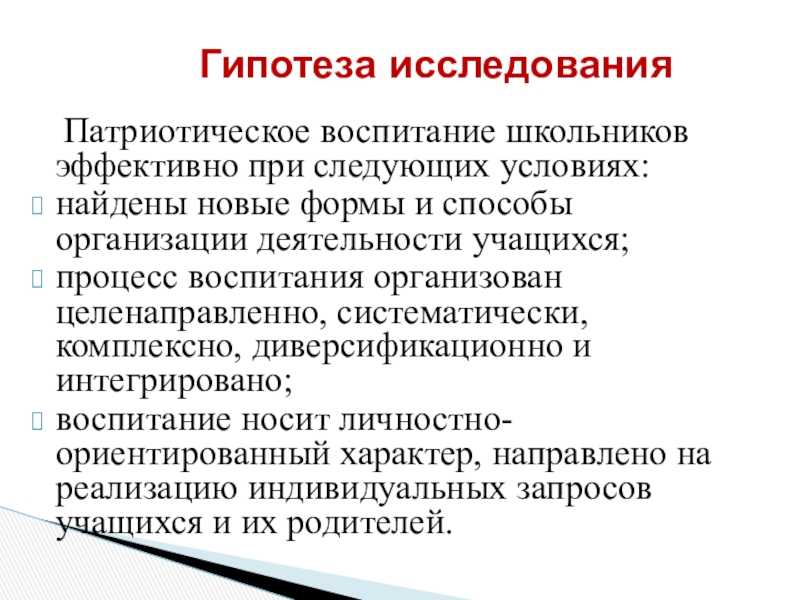 Гипотеза исследования

Патриотическое воспитание школьников эффективно при следующих условиях:
найдены новые формы и способы организации деятельности учащихся;
процесс воспитания организован целенаправленно, систематически, комплексно, диверсификационно и интегрировано;
воспитание носит личностно-ориентированный характер, направлено на реализацию индивидуальных запросов учащихся и их родителей.